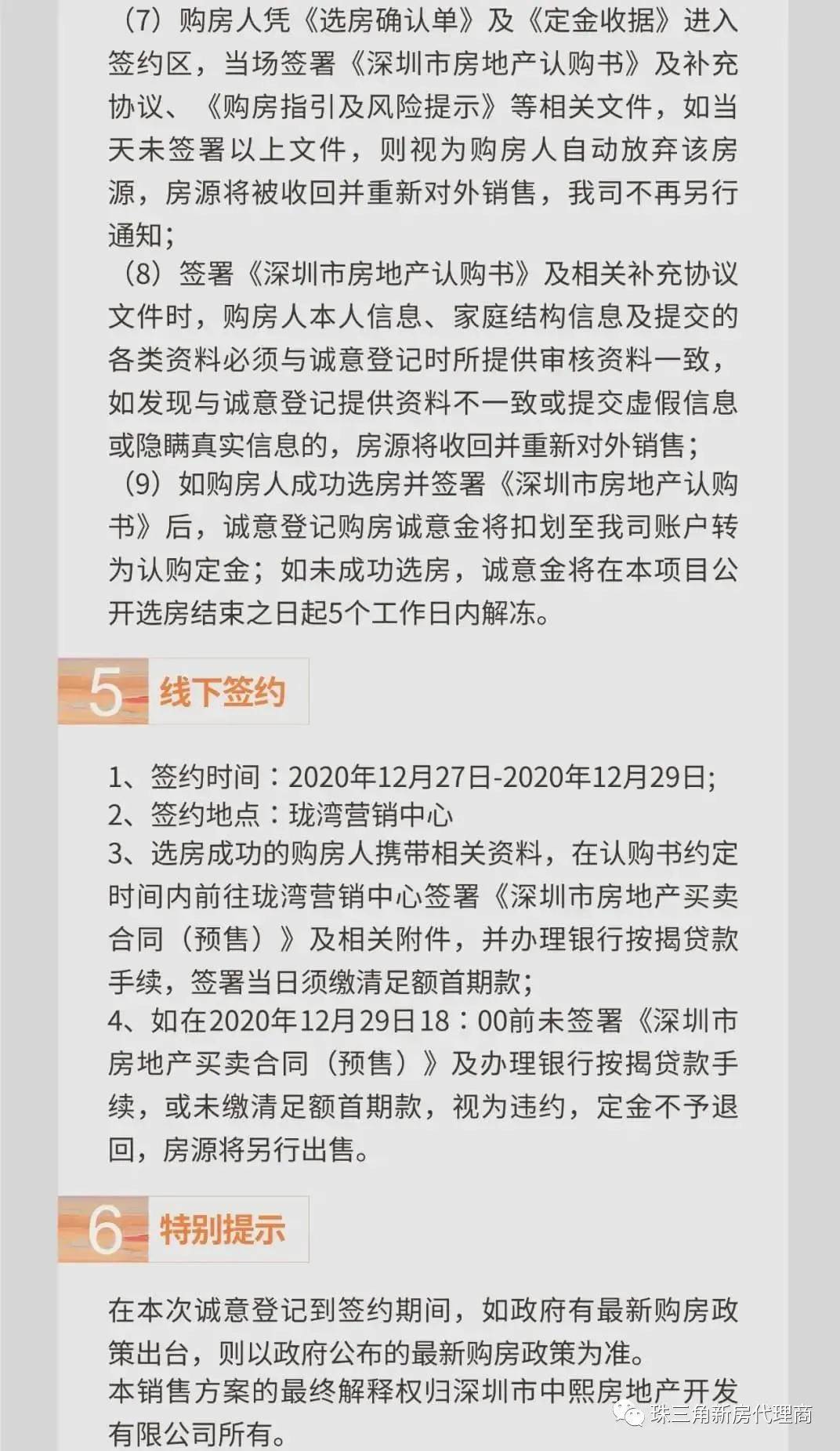 （7）购房人凭《选房确认单》及《定金收据》进入签约区，当场签署《深圳市房地产认购书》及补充协议、《购房指引及风险提示》等相关文件，如当天未签署以上文件，则视为购房人自动放弃该房源，房源将被收回并重新对外销售，我司不再另行通知；
（8）签署《深圳市房地产认购书》及相关补充协议文件时，购房人本人信息、家庭结构信息及提交的各类资料必须与诚意登记时所提供审核资料一致，如发现与诚意登记提供资料不一致或提交虚假信息或隐瞒真实信息的，房源将收回并重新对外销售；
（9）如购房人成功选房并签署《深圳市房地产认购书》后，诚意登记购房诚意金将扣划至我司账户转为认购定金；如未成功选房，诚意金将在本项目公开选房结束之日起5个工作日内解冻。

5 线下签约

1、签约时间：2020年12月27日-2020年12月29日;
2、签约地点：珑湾营销中心
3、选房成功的购房人携带相关资料，在认购书约定时间内前往珑湾营销中心签署《深圳市房地产买卖合同（预售）》及相关附件，并办理银行按揭贷款手续，签署当日须缴清足额首期款;
4、如在2020年12月29日18：00前未签署《深圳市房地产买卖合同（预售）》及办理银行按揭贷款手续，或未缴清足额首期款，视为违约，定金不予退回，房源将另行出售。

6 特别提示

在本次诚意登记到签约期间，如政府有最新购房政策出台，则以政府公布的最新购房政策为准。
本销售方案的最终解释权归深圳市中熙房地产开发有限公司所有。

珠三角新房代理商